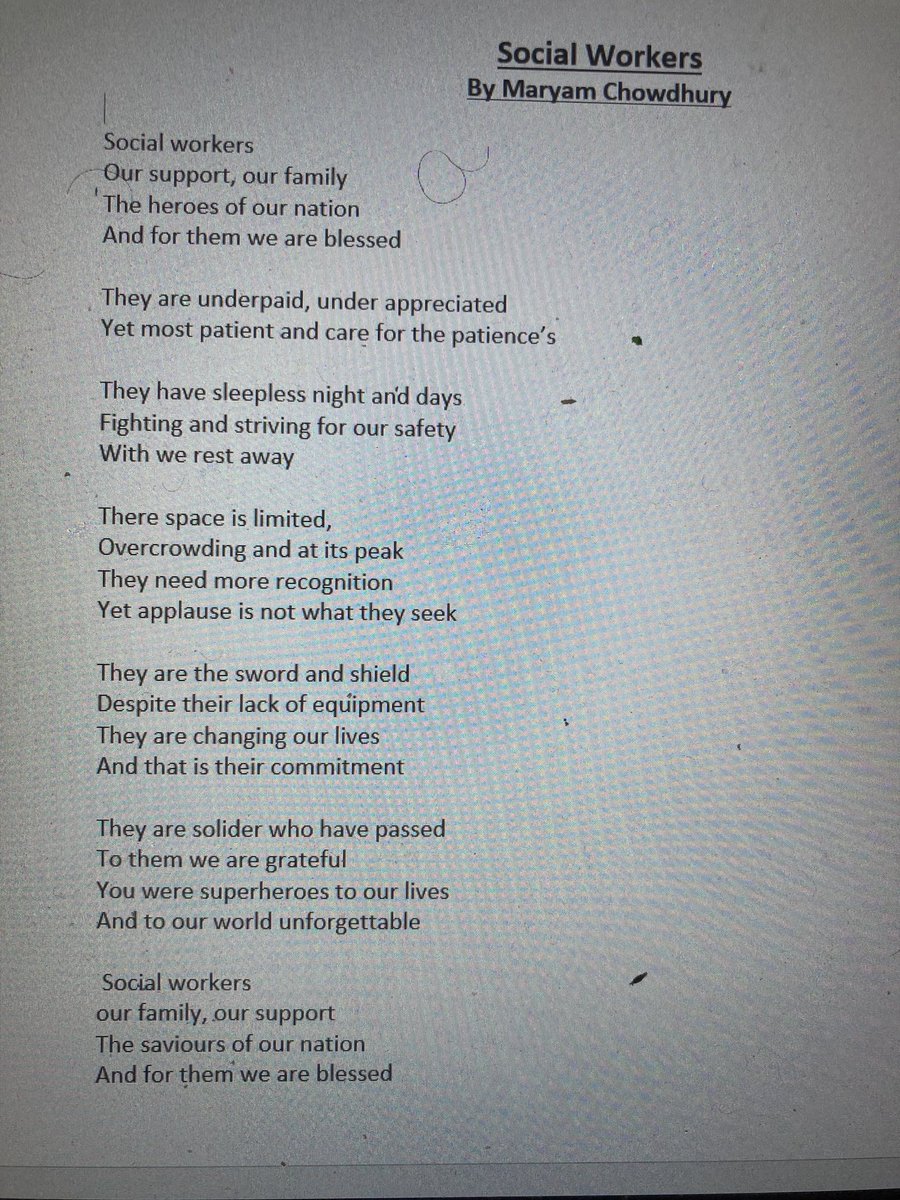 Social Workers
By Maryam Chowdhury

Social workers
Our support, our family
The heroes of our nation
And for them we are blessed

They are underpaid, under appreciated
Yet most patient and care for the patience's

They have sleepless night and days
Fighting and striving for our safety
With we rest away

There space is limited,
Overcrowding and at its peak
They need more recognition
Yet applause is not what they seek

They are the sword and shield
Despite their lack of equipment
They are changing our lives
And that is their commitment

They are solider who have passed
To them we are grateful
You were superheroes to our lives
And to our world unforgettable

Social workers
our family, our support
The saviours of our nation
And for them we are blessed